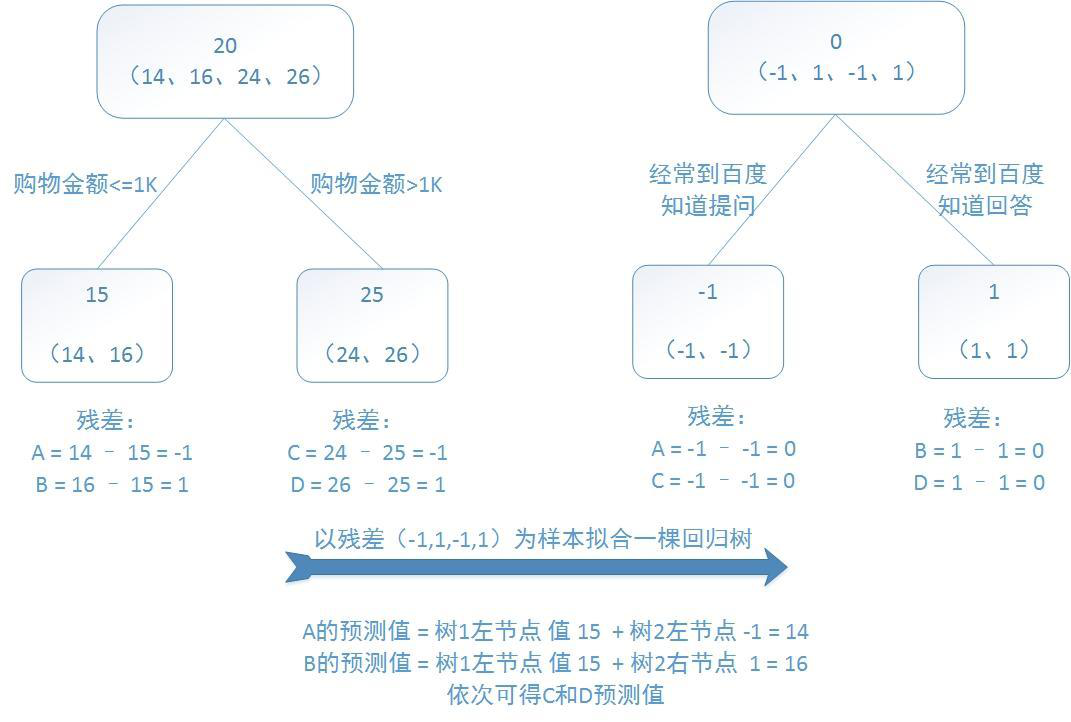 20
（14、16、24、26）

购物金额<=1K

购物金额>1K

15
（14、16）

25
（24、26）

残差：
A = 14 – 15 = -1
B = 16 – 15 = 1

残差：
C = 24 – 25 = -1
D = 26 – 25 = 1

0
（-1、1、-1、1）

经常到百度知道提问

经常到百度知道回答

-1
（-1、-1）

1
（1、1）

残差：
A = -1 – -1 = 0
C = -1 – -1 = 0

残差：
B = 1 – 1 = 0
D = 1 – 1 = 0

以残差（-1,1,-1,1）为样本拟合一棵回归树

A的预测值 = 树1左节点 值 15 + 树2左节点 -1 = 14
B的预测值 = 树1左节点 值 15 + 树2右节点 1 = 16
依次可得C和D预测值